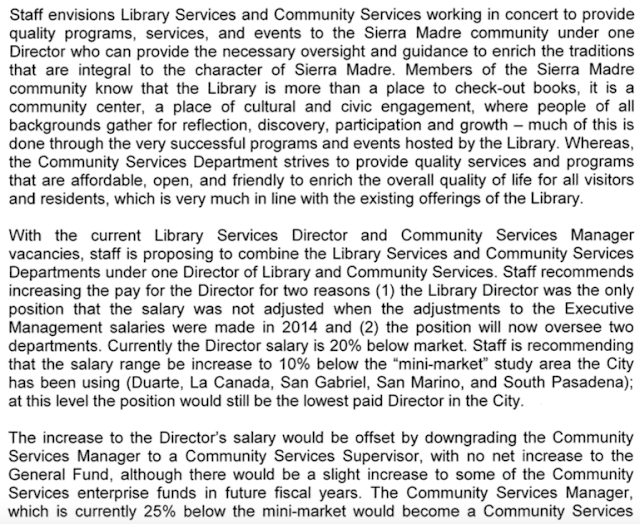 Staff envisions Library Services and Community Services working in concert to provide quality programs, services, and events to the Sierra Madre community under one Director who can provide the necessary oversight and guidance to enrich the traditions that are integral to the character of Sierra Madre. Members of the Sierra Madre community know that the Library is more than a place to check-out books, it is a community center, a place of cultural and civic engagement, where people of all backgrounds gather for reflection, discovery, participation and growth – much of this is done through the very successful programs and events hosted by the Library. Whereas, the Community Services Department strives to provide quality services and programs that are affordable, open, and friendly to enrich the overall quality of life for all visitors and residents, which is very much in line with the existing offerings of the Library.

With the current Library Services Director and Community Services Manager vacancies, staff is proposing to combine the Library Services and Community Services Departments under one Director of Library and Community Services. Staff recommends increasing the pay for the Director for two reasons (1) the Library Director was the only position that the salary was not adjusted when the adjustments to the Executive Management salaries were made in 2014 and (2) the position will now oversee two departments. Currently the Director salary is 20% below market. Staff is recommending that the salary range be increase to 10% below the "mini-market" study area the City has been using (Duarte, La Canada, San Gabriel, San Marino, and South Pasadena); at this level the position would still be the lowest paid Director in the City.

The increase to the Director's salary would be offset by downgrading the Community Services Manager to a Community Services Supervisor, with no net increase to the General Fund, although there would be a slight increase to some of the Community Services enterprise funds in future fiscal years. The Community Services Manager, which is currently 25% below the mini-market would become a Community Services